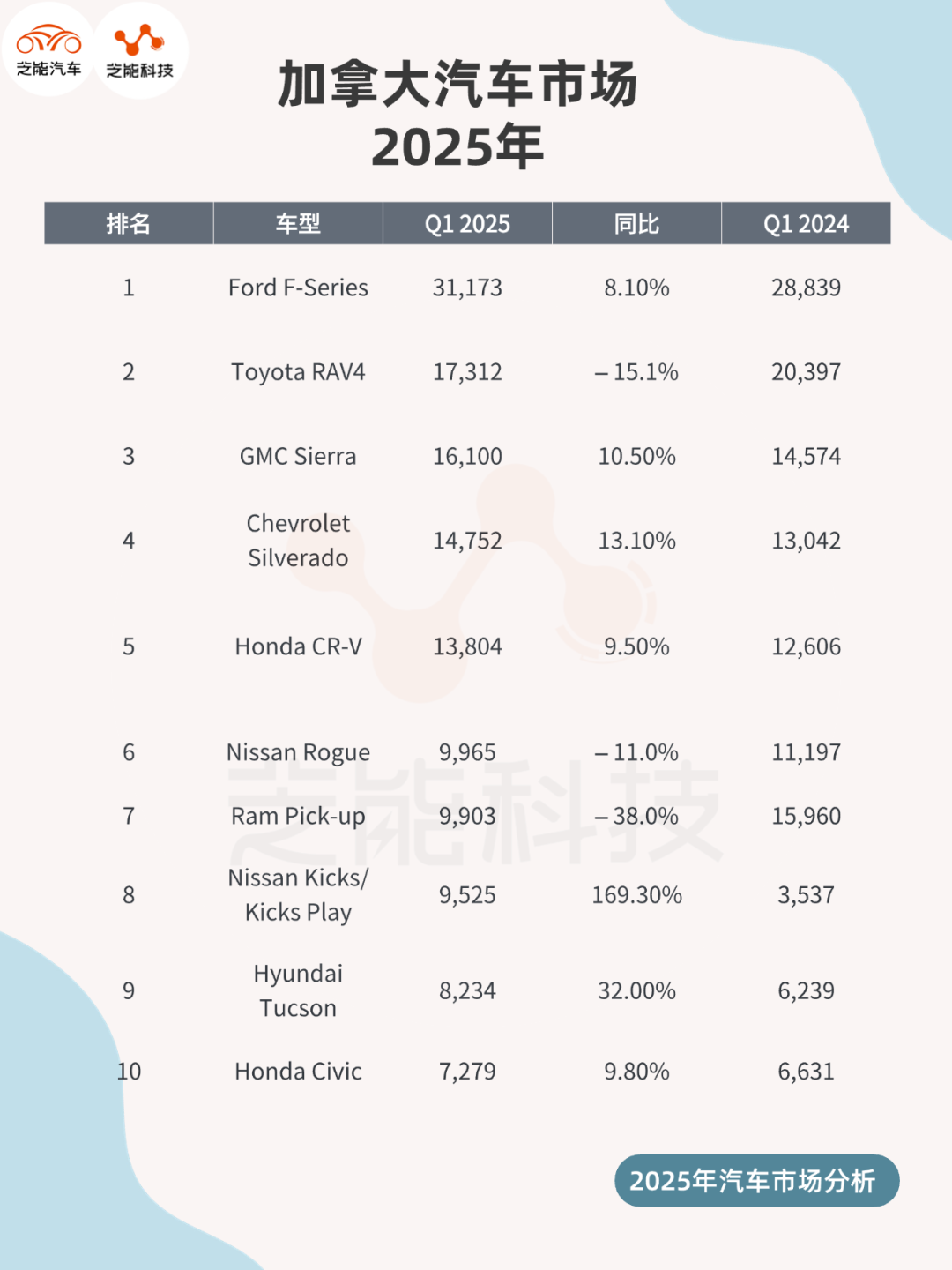 芝能汽车 芝能科技

加拿大汽车市场
2025年

| 排名 | 车型 | Q1 2025 | 同比 | Q1 2024 |
|---|---|---|---|---|
| 1 | Ford F-Series | 31,173 | 8.10% | 28,839 |
| 2 | Toyota RAV4 | 17,312 | – 15.1% | 20,397 |
| 3 | GMC Sierra | 16,100 | 10.50% | 14,574 |
| 4 | Chevrolet Silverado | 14,752 | 13.10% | 13,042 |
| 5 | Honda CR-V | 13,804 | 9.50% | 12,606 |
| 6 | Nissan Rogue | 9,965 | – 11.0% | 11,197 |
| 7 | Ram Pick-up | 9,903 | – 38.0% | 15,960 |
| 8 | Nissan Kicks/ Kicks Play | 9,525 | 169.30% | 3,537 |
| 9 | Hyundai Tucson | 8,234 | 32.00% | 6,239 |
| 10 | Honda Civic | 7,279 | 9.80% | 6,631 |

芝能科技

2025年汽车市场分析